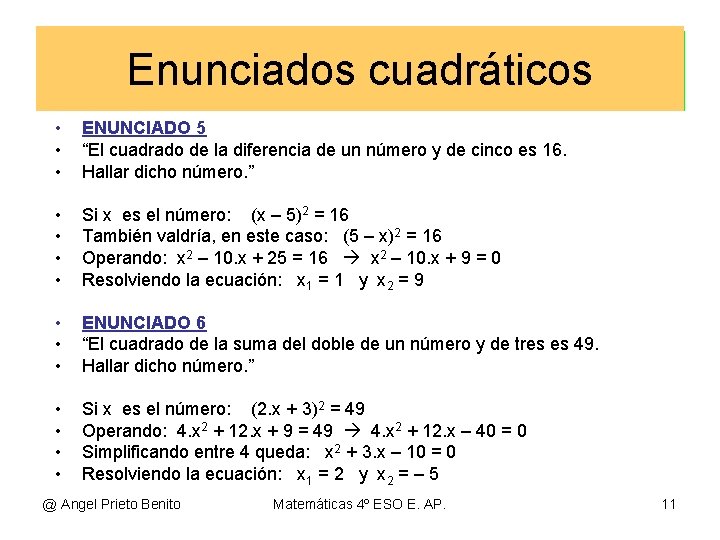 Enunciados cuadráticos

• ENUNCIADO 5
• "El cuadrado de la diferencia de un número y de cinco es 16.
• Hallar dicho número."

• Si x es el número: $(x – 5)^2 = 16$
• También valdría, en este caso: $(5 – x)^2 = 16$
• Operando: $x^2 – 10.x + 25 = 16$ → $x^2 – 10.x + 9 = 0$
• Resolviendo la ecuación: $x_1 = 1$ y $x_2 = 9$

• ENUNCIADO 6
• "El cuadrado de la suma del doble de un número y de tres es 49.
• Hallar dicho número."

• Si x es el número: $(2.x + 3)^2 = 49$
• Operando: $4.x^2 + 12.x + 9 = 49$ → $4.x^2 + 12.x – 40 = 0$
• Simplificando entre 4 queda: $x^2 + 3.x – 10 = 0$
• Resolviendo la ecuación: $x_1 = 2$ y $x_2 = – 5$

@ Angel Prieto Benito Matemáticas 4º ESO E. AP. 11